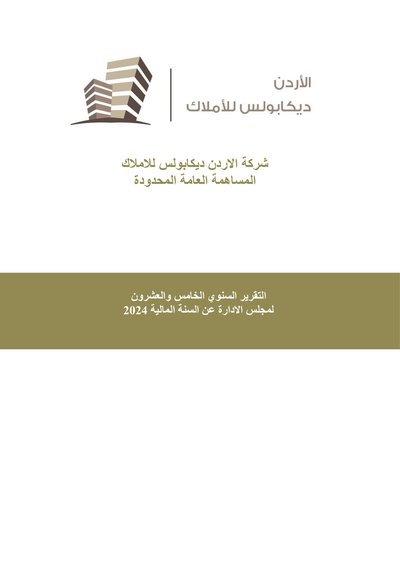 الأردن
ديكابولس للأملاك

شركة الاردن ديكابولس للاملاك
المساهمة العامة المحدودة

التقرير السنوي الخامس والعشرون
لمجلس الادارة عن السنة المالية 2024